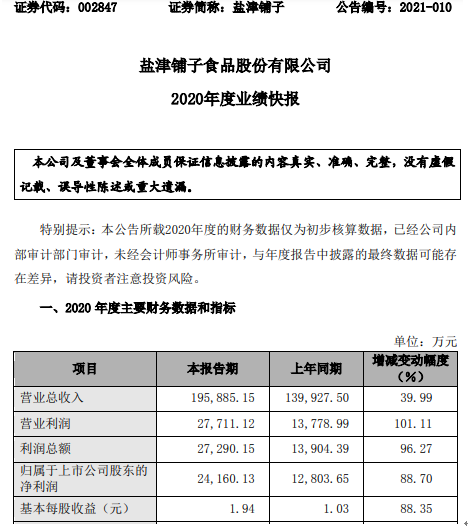 证券代码：002847　　证券简称：盐津铺子　　公告编号：2021-010

盐津铺子食品股份有限公司

2020年度业绩快报

本公司及董事会全体成员保证信息披露的内容真实、准确、完整，没有虚假记载、误导性陈述或重大遗漏。

特别提示：本公告所载2020年度的财务数据仅为初步核算数据，已经公司内部审计部门审计，未经会计师事务所审计，与年度报告中披露的最终数据可能存在差异，请投资者注意投资风险。

一、2020 年度主要财务数据和指标

单位：万元

| 项目 | 本报告期 | 上年同期 | 增减变动幅度（%） |
|---|---|---|---|
| 营业总收入 | 195,885.15 | 139,927.50 | 39.99 |
| 营业利润 | 27,711.12 | 13,778.99 | 101.11 |
| 利润总额 | 27,290.15 | 13,904.39 | 96.27 |
| 归属于上市公司股东的净利润 | 24,160.13 | 12,803.65 | 88.70 |
| 基本每股收益（元） | 1.94 | 1.03 | 88.35 |